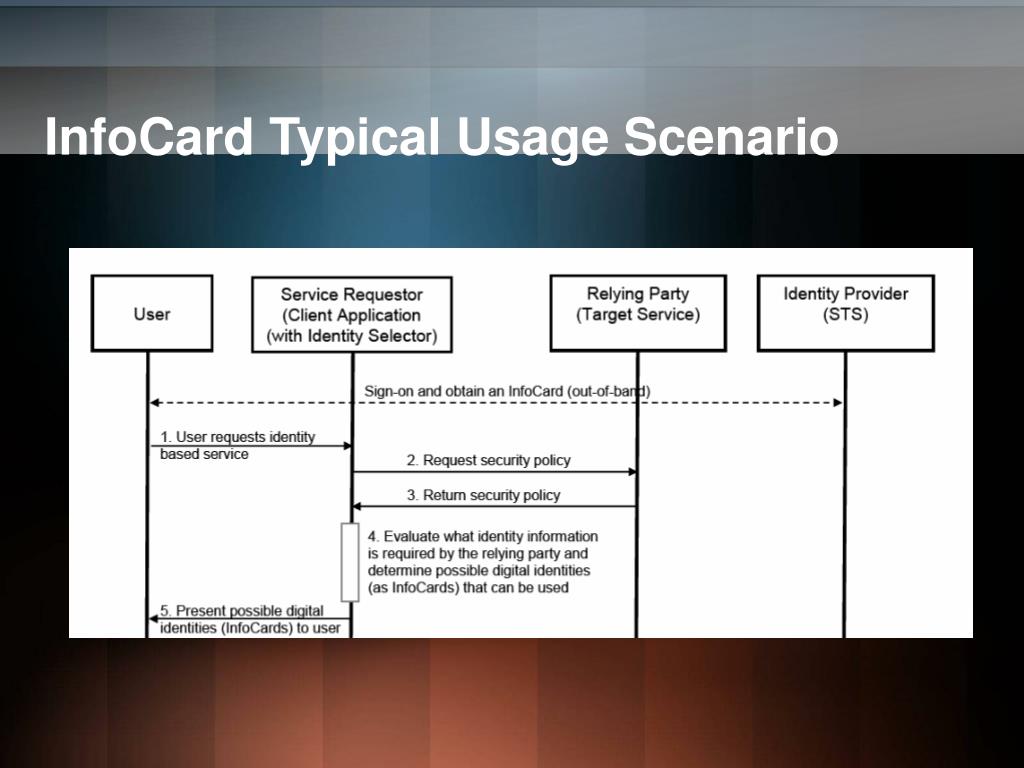 InfoCard Typical Usage Scenario

User

Service Requestor (Client Application (with Identity Selector)

Relying Party (Target Service)

Identity Provider (STS)

Sign-on and obtain an InfoCard (out-of-band)

1. User requests identity based service

2. Request security policy

3. Return security policy

4. Evaluate what identity information is required by the relying party and determine possible digital identities (as InfoCards) that can be used

5. Present possible digital identities (InfoCards) to user